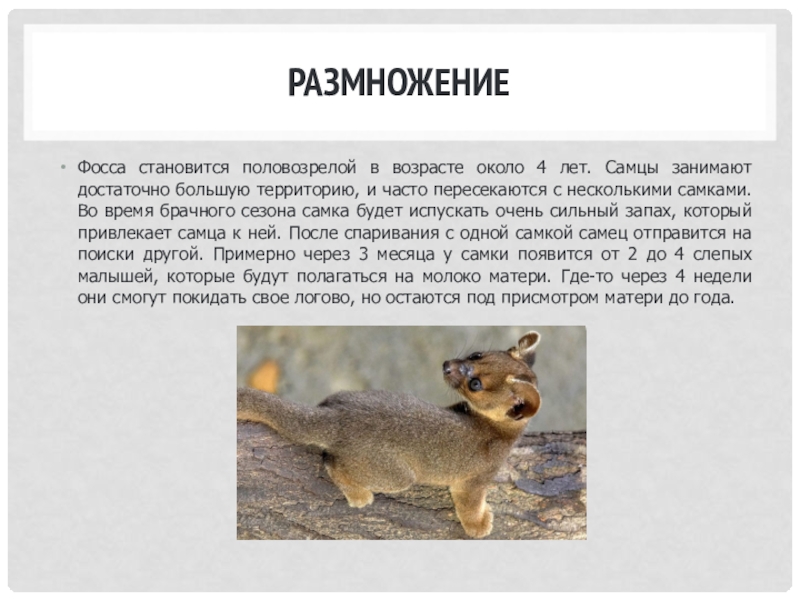 РАЗМНОЖЕНИЕ

• Фосса становится половозрелой в возрасте около 4 лет. Самцы занимают достаточно большую территорию, и часто пересекаются с несколькими самками. Во время брачного сезона самка будет испускать очень сильный запах, который привлекает самца к ней. После спаривания с одной самкой самец отправится на поиски другой. Примерно через 3 месяца у самки появится от 2 до 4 слепых малышей, которые будут полагаться на молоко матери. Где-то через 4 недели они смогут покидать свое логово, но остаются под присмотром матери до года.